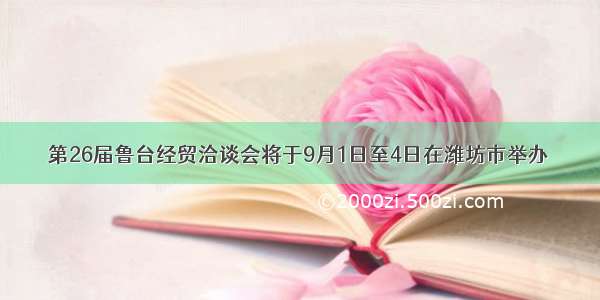 第26届鲁台经贸洽谈会将于9月1日至4日在潍坊市举办

©2000zi.500zi.com